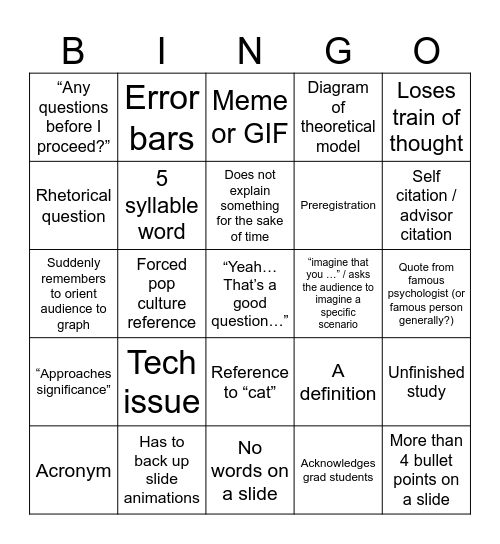 | B | I | N | G | O |
|---|---|---|---|---|
| “Any questions before I proceed?” | Error bars | Meme or GIF | Diagram of theoretical model | Loses train of thought |
| Rhetorical question | 5 syllable word | Does not explain something for the sake of time | Preregistration | Self citation / advisor citation |
| Suddenly remembers to orient audience to graph | Forced pop culture reference | “Yeah… That’s a good question…” | “imagine that you …” / asks the audience to imagine a specific scenario | Quote from famous psychologist (or famous person generally?) |
| “Approaches significance” | Tech issue | Reference to “cat” | A definition | Unfinished study |
| Acronym | Has to back up slide animations | No words on a slide | Acknowledges grad students | More than 4 bullet points on a slide |